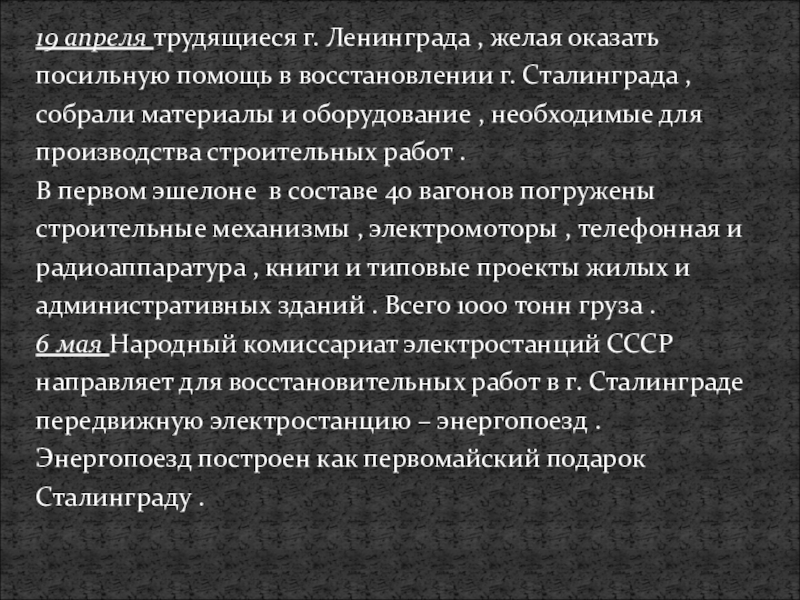 19 апреля трудящиеся г. Ленинграда , желая оказать посильную помощь в восстановлении г. Сталинграда , собрали материалы и оборудование , необходимые для производства строительных работ .

В первом эшелоне в составе 40 вагонов погружены строительные механизмы , электромоторы , телефонная и радиоаппаратура , книги и типовые проекты жилых и административных зданий . Всего 1000 тонн груза .

6 мая Народный комиссариат электростанций СССР направляет для восстановительных работ в г. Сталинграде передвижную электростанцию – энергопоезд .

Энергопоезд построен как первомайский подарок Сталинграду .